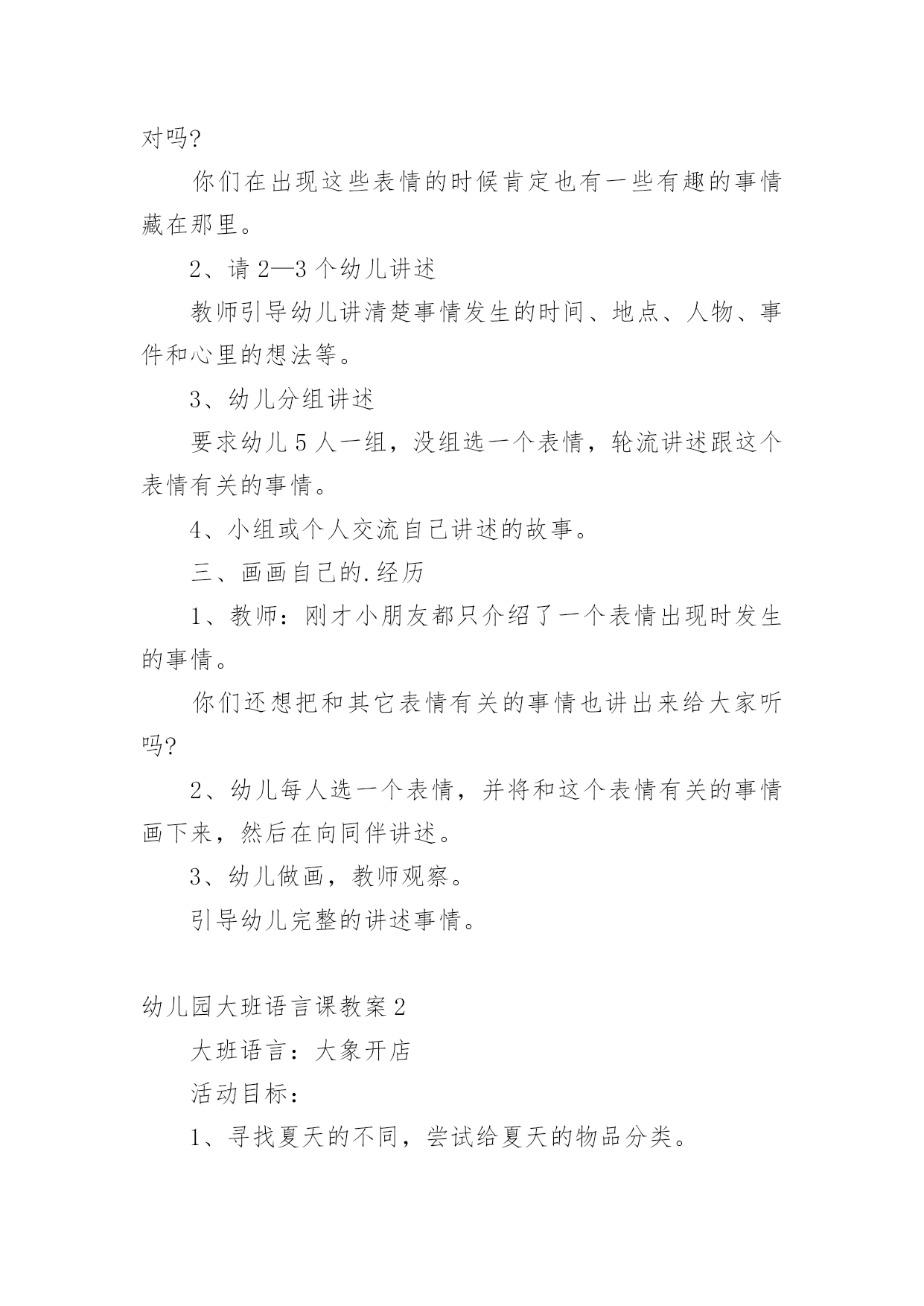 对吗?

你们在出现这些表情的时候肯定也有一些有趣的事情藏在那里。

2、请 2—3 个幼儿讲述

教师引导幼儿讲清楚事情发生的时间、地点、人物、事件和心里的想法等。

3、幼儿分组讲述

要求幼儿 5 人一组，没组选一个表情，轮流讲述跟这个表情有关的事情。

4、小组或个人交流自己讲述的故事。

三、画画自己的.经历

1、教师：刚才小朋友都只介绍了一个表情出现时发生的事情。

你们还想把和其它表情有关的事情也讲出来给大家听吗?

2、幼儿每人选一个表情，并将和这个表情有关的事情画下来，然后在向同伴讲述。

3、幼儿做画，教师观察。

引导幼儿完整的讲述事情。

幼儿园大班语言课教案 2

大班语言：大象开店

活动目标：

1、寻找夏天的不同，尝试给夏天的物品分类。